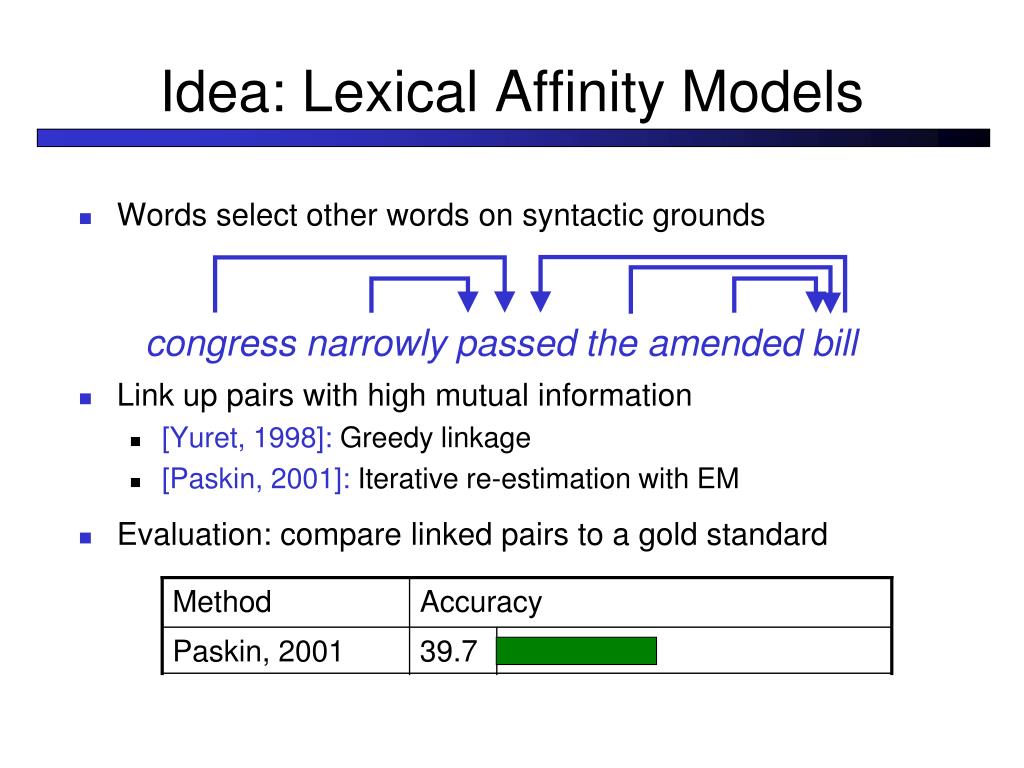 Idea: Lexical Affinity Models

Words select other words on syntactic grounds

congress narrowly passed the amended bill

Link up pairs with high mutual information

[Yuret, 1998]: Greedy linkage

[Paskin, 2001]: Iterative re-estimation with EM

Evaluation: compare linked pairs to a gold standard

| Method | Accuracy |
|---|---|
| Paskin, 2001 | 39.7 |